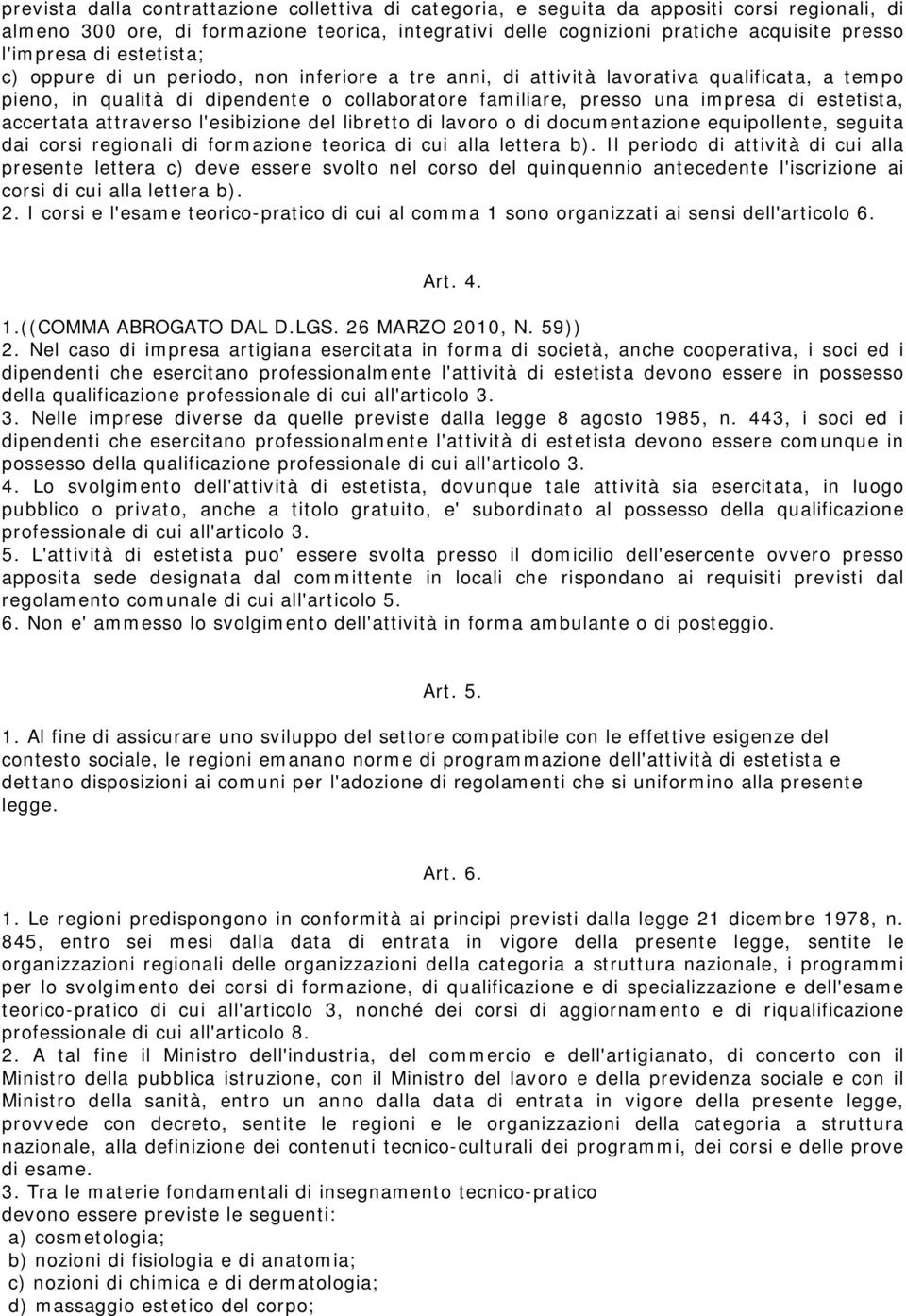 prevista dalla contrattazione collettiva di categoria, e seguita da appositi corsi regionali, di almeno 300 ore, di formazione teorica, integrativi delle cognizioni pratiche acquisite presso l'impresa di estetista;
c) oppure di un periodo, non inferiore a tre anni, di attività lavorativa qualificata, a tempo pieno, in qualità di dipendente o collaboratore familiare, presso una impresa di estetista, accertata attraverso l'esibizione del libretto di lavoro o di documentazione equipollente, seguita dai corsi regionali di formazione teorica di cui alla lettera b). Il periodo di attività di cui alla presente lettera c) deve essere svolto nel corso del quinquennio antecedente l'iscrizione ai corsi di cui alla lettera b).
2. I corsi e l'esame teorico-pratico di cui al comma 1 sono organizzati ai sensi dell'articolo 6.

Art. 4.

1.((COMMA ABROGATO DAL D.LGS. 26 MARZO 2010, N. 59))
2. Nel caso di impresa artigiana esercitata in forma di società, anche cooperativa, i soci ed i dipendenti che esercitano professionalmente l'attività di estetista devono essere in possesso della qualificazione professionale di cui all'articolo 3.
3. Nelle imprese diverse da quelle previste dalla legge 8 agosto 1985, n. 443, i soci ed i dipendenti che esercitano professionalmente l'attività di estetista devono essere comunque in possesso della qualificazione professionale di cui all'articolo 3.
4. Lo svolgimento dell'attività di estetista, dovunque tale attività sia esercitata, in luogo pubblico o privato, anche a titolo gratuito, e' subordinato al possesso della qualificazione professionale di cui all'articolo 3.
5. L'attività di estetista puo' essere svolta presso il domicilio dell'esercente ovvero presso apposita sede designata dal committente in locali che rispondano ai requisiti previsti dal regolamento comunale di cui all'articolo 5.
6. Non e' ammesso lo svolgimento dell'attività in forma ambulante o di posteggio.

Art. 5.

1. Al fine di assicurare uno sviluppo del settore compatibile con le effettive esigenze del contesto sociale, le regioni emanano norme di programmazione dell'attività di estetista e dettano disposizioni ai comuni per l'adozione di regolamenti che si uniformino alla presente legge.

Art. 6.

1. Le regioni predispongono in conformità ai principi previsti dalla legge 21 dicembre 1978, n. 845, entro sei mesi dalla data di entrata in vigore della presente legge, sentite le organizzazioni regionali delle organizzazioni della categoria a struttura nazionale, i programmi per lo svolgimento dei corsi di formazione, di qualificazione e di specializzazione e dell'esame teorico-pratico di cui all'articolo 3, nonché dei corsi di aggiornamento e di riqualificazione professionale di cui all'articolo 8.
2. A tal fine il Ministro dell'industria, del commercio e dell'artigianato, di concerto con il Ministro della pubblica istruzione, con il Ministro del lavoro e della previdenza sociale e con il Ministro della sanità, entro un anno dalla data di entrata in vigore della presente legge, provvede con decreto, sentite le regioni e le organizzazioni della categoria a struttura nazionale, alla definizione dei contenuti tecnico-culturali dei programmi, dei corsi e delle prove di esame.
3. Tra le materie fondamentali di insegnamento tecnico-pratico devono essere previste le seguenti:
a) cosmetologia;
b) nozioni di fisiologia e di anatomia;
c) nozioni di chimica e di dermatologia;
d) massaggio estetico del corpo;